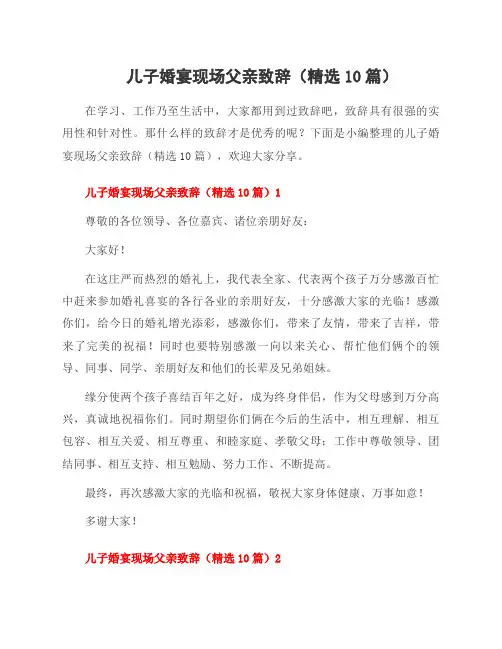 儿子婚宴现场父亲致辞（精选10篇）

在学习、工作乃至生活中，大家都用到过致辞吧，致辞具有很强的实用性和针对性。那什么样的致辞才是优秀的呢？下面是小编整理的儿子婚宴现场父亲致辞（精选10篇），欢迎大家分享。

儿子婚宴现场父亲致辞（精选10篇）1

尊敬的各位领导、各位嘉宾、诸位亲朋好友：

大家好！

在这庄严而热烈的婚礼上，我代表全家、代表两个孩子万分感激百忙中赶来参加婚礼喜宴的各行各业的亲朋好友，十分感激大家的光临！感激你们，给今日的婚礼增光添彩，感激你们，带来了友情，带来了吉祥，带来了完美的祝福！同时也要特别感激一向以来关心、帮忙他们俩个的领导、同事、同学、亲朋好友和他们的长辈及兄弟姐妹。

缘分使两个孩子喜结百年之好，成为终身伴侣，作为父母感到万分高兴，真诚地祝福你们。同时期望你们俩在今后的生活中，相互理解、相互包容、相互关爱、相互尊重、和睦家庭、孝敬父母；工作中尊敬领导、团结同事、相互支持、相互勉励、努力工作、不断提高。

最终，再次感激大家的光临和祝福，敬祝大家身体健康、万事如意！

多谢大家！

儿子婚宴现场父亲致辞（精选10篇）2